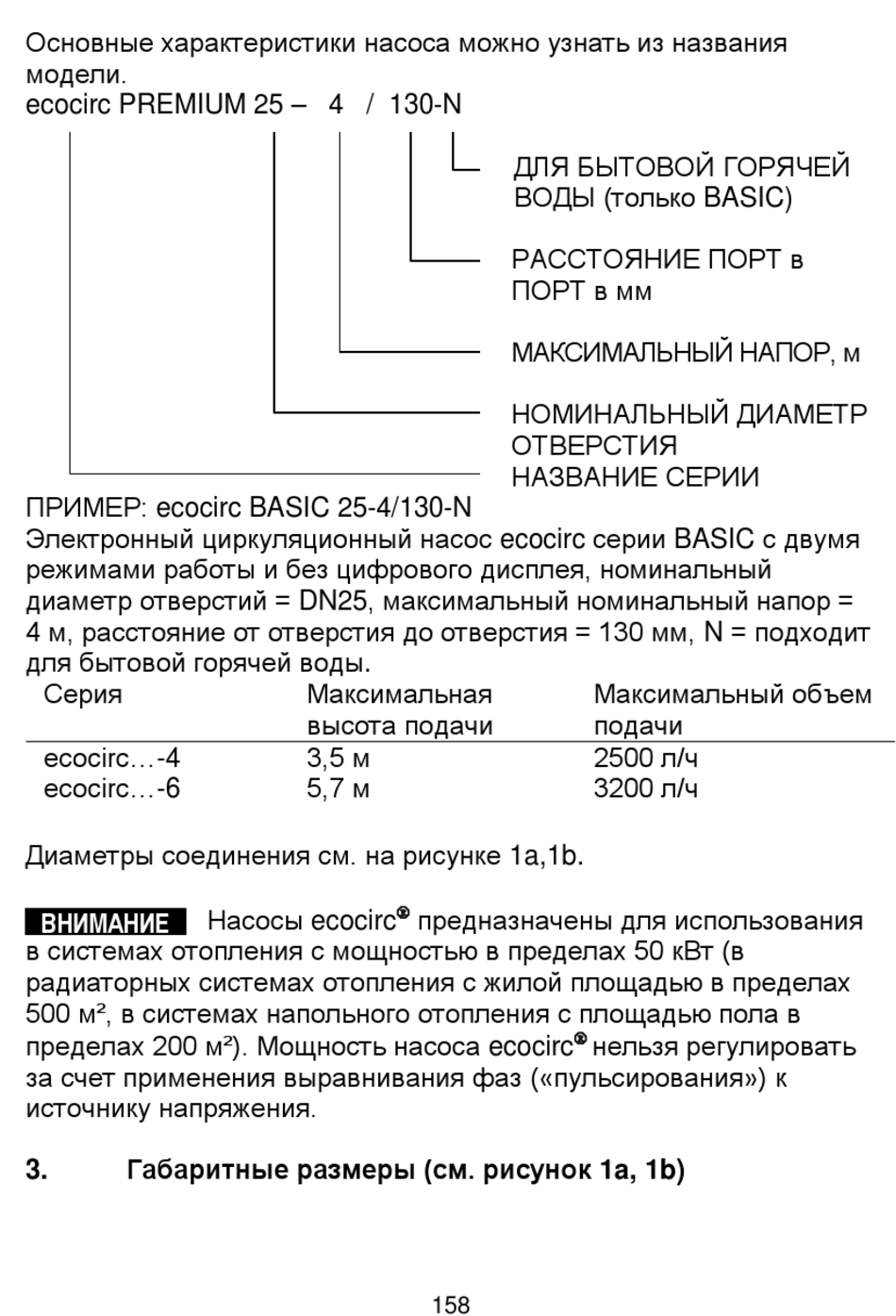 Основные характеристики насоса можно узнать из названия модели.
ecocirc PREMIUM 25 – 4 / 130-N

ДЛЯ БЫТОВОЙ ГОРЯЧЕЙ ВОДЫ (только BASIC)

РАССТОЯНИЕ ПОРТ в ПОРТ в мм

МАКСИМАЛЬНЫЙ НАПОР, м

НОМИНАЛЬНЫЙ ДИАМЕТР ОТВЕРСТИЯ
НАЗВАНИЕ СЕРИИ

ПРИМЕР: ecocirc BASIC 25-4/130-N
Электронный циркуляционный насос ecocirc серии BASIC с двумя режимами работы и без цифрового дисплея, номинальный диаметр отверстий = DN25, максимальный номинальный напор = 4 м, расстояние от отверстия до отверстия = 130 мм, N = подходит для бытовой горячей воды.

| Серия | Максимальная высота подачи | Максимальный объем подачи |
|---|---|---|
| ecocirc…-4 | 3,5 м | 2500 л/ч |
| ecocirc…-6 | 5,7 м | 3200 л/ч |

Диаметры соединения см. на рисунке 1a,1b.

ВНИМАНИЕ Насосы ecocirc® предназначены для использования в системах отопления с мощностью в пределах 50 кВт (в радиаторных системах отопления с жилой площадью в пределах 500 м², в системах напольного отопления с площадью пола в пределах 200 м²). Мощность насоса ecocirc® нельзя регулировать за счет применения выравнивания фаз («пульсирования») к источнику напряжения.

3. Габаритные размеры (см. рисунок 1a, 1b)

158